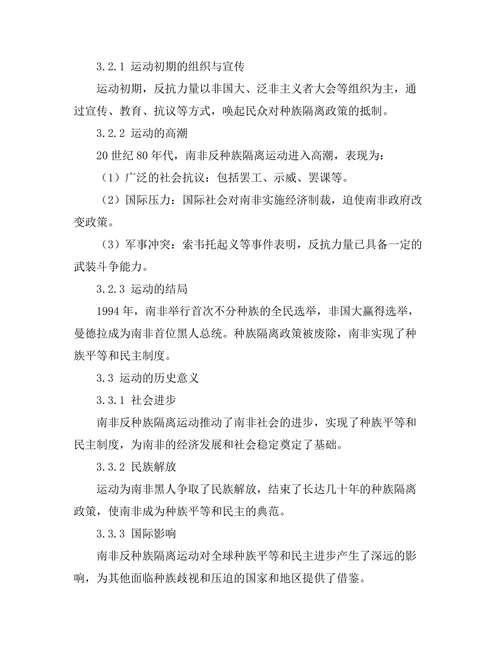 3.2.1 运动初期的组织与宣传

运动初期，反抗力量以非国大、泛非主义者大会等组织为主，通过宣传、教育、抗议等方式，唤起民众对种族隔离政策的抵制。

3.2.2 运动的高潮

20 世纪 80 年代，南非反种族隔离运动进入高潮，表现为：

（1）广泛的社会抗议：包括罢工、示威、罢课等。

（2）国际压力：国际社会对南非实施经济制裁，迫使南非政府改变政策。

（3）军事冲突：索韦托起义等事件表明，反抗力量已具备一定的武装斗争能力。

3.2.3 运动的结局

1994 年，南非举行首次不分种族的全民选举，非国大赢得选举，曼德拉成为南非首位黑人总统。种族隔离政策被废除，南非实现了种族平等和民主制度。

3.3 运动的历史意义

3.3.1 社会进步

南非反种族隔离运动推动了南非社会的进步，实现了种族平等和民主制度，为南非的经济发展和社会稳定奠定了基础。

3.3.2 民族解放

运动为南非黑人争取了民族解放，结束了长达几十年的种族隔离政策，使南非成为种族平等和民主的典范。

3.3.3 国际影响

南非反种族隔离运动对全球种族平等和民主进步产生了深远的影响，为其他面临种族歧视和压迫的国家和地区提供了借鉴。